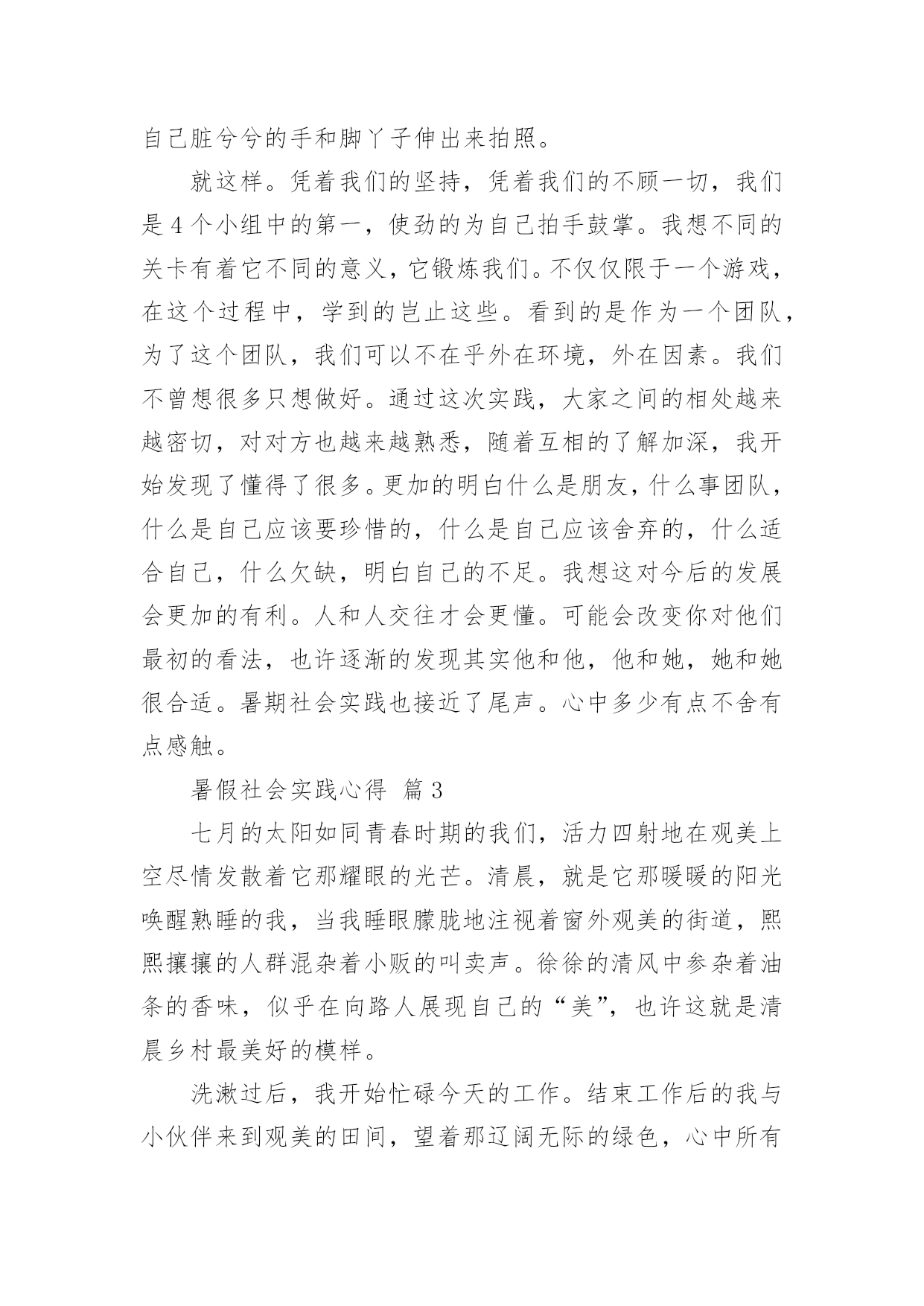 自己脏兮兮的手和脚丫子伸出来拍照。

就这样。凭着我们的坚持，凭着我们的不顾一切，我们是4个小组中的第一，使劲的为自己拍手鼓掌。我想不同的关卡有着它不同的意义，它锻炼我们。不仅仅限于一个游戏，在这个过程中，学到的岂止这些。看到的是作为一个团队，为了这个团队，我们可以不在乎外在环境，外在因素。我们不曾想很多只想做好。通过这次实践，大家之间的相处越来越密切，对对方也越来越熟悉，随着互相的了解加深，我开始发现了懂得了很多。更加的明白什么是朋友，什么事团队，什么是自己应该要珍惜的，什么是自己应该舍弃的，什么适合自己，什么欠缺，明白自己的不足。我想这对今后的发展会更加的有利。人和人交往才会更懂。可能会改变你对他们最初的看法，也许逐渐的发现其实他和他，他和她，她和她很合适。暑期社会实践也接近了尾声。心中多少有点不舍有点感触。

暑假社会实践心得 篇3

七月的太阳如同青春时期的我们，活力四射地在观美上空尽情发散着它那耀眼的光芒。清晨，就是它那暖暖的阳光唤醒熟睡的我，当我睡眼朦胧地注视着窗外观美的街道，熙熙攘攘的人群混杂着小贩的叫卖声。徐徐的清风中参杂着油条的香味，似乎在向路人展现自己的“美”，也许这就是清晨乡村最美好的模样。

洗漱过后，我开始忙碌今天的工作。结束工作后的我与小伙伴来到观美的田间，望着那辽阔无际的绿色，心中所有